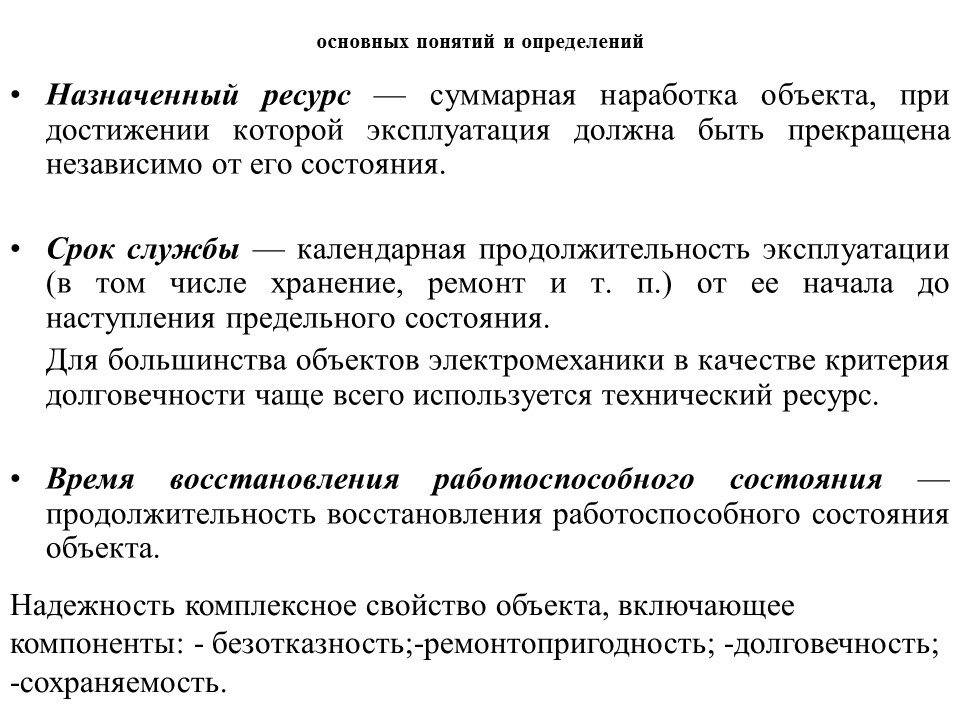 основных понятий и определений

• Назначенный ресурс — суммарная наработка объекта, при достижении которой эксплуатация должна быть прекращена независимо от его состояния.

• Срок службы — календарная продолжительность эксплуатации (в том числе хранение, ремонт и т. п.) от ее начала до наступления предельного состояния.

Для большинства объектов электромеханики в качестве критерия долговечности чаще всего используется технический ресурс.

• Время восстановления работоспособного состояния — продолжительность восстановления работоспособного состояния объекта.

Надежность комплексное свойство объекта, включающее компоненты: - безотказность;-ремонтопригодность; -долговечность; -сохраняемость.